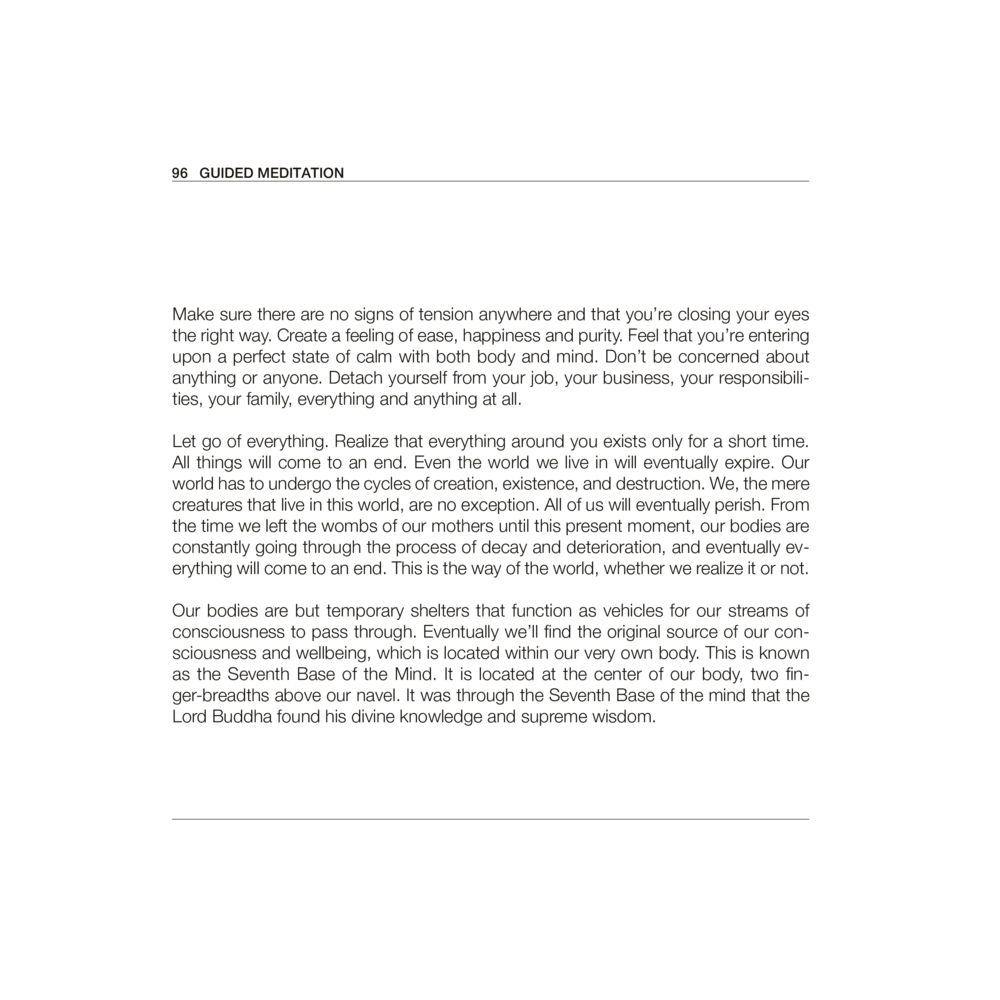 96 GUIDED MEDITATION

Make sure there are no signs of tension anywhere and that you're closing your eyes the right way. Create a feeling of ease, happiness and purity. Feel that you're entering upon a perfect state of calm with both body and mind. Don't be concerned about anything or anyone. Detach yourself from your job, your business, your responsibilities, your family, everything and anything at all.

Let go of everything. Realize that everything around you exists only for a short time. All things will come to an end. Even the world we live in will eventually expire. Our world has to undergo the cycles of creation, existence, and destruction. We, the mere creatures that live in this world, are no exception. All of us will eventually perish. From the time we left the wombs of our mothers until this present moment, our bodies are constantly going through the process of decay and deterioration, and eventually everything will come to an end. This is the way of the world, whether we realize it or not.

Our bodies are but temporary shelters that function as vehicles for our streams of consciousness to pass through. Eventually we'll find the original source of our consciousness and wellbeing, which is located within our very own body. This is known as the Seventh Base of the Mind. It is located at the center of our body, two finger-breadths above our navel. It was through the Seventh Base of the mind that the Lord Buddha found his divine knowledge and supreme wisdom.